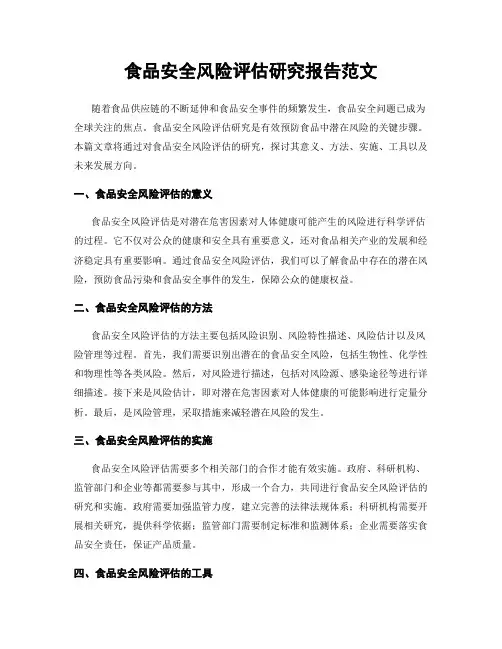 食品安全风险评估研究报告范文

随着食品供应链的不断延伸和食品安全事件的频繁发生，食品安全问题已成为全球关注的焦点。食品安全风险评估研究是有效预防食品中潜在风险的关键步骤。本篇文章将通过对食品安全风险评估的研究，探讨其意义、方法、实施、工具以及未来发展方向。

一、食品安全风险评估的意义

食品安全风险评估是对潜在危害因素对人体健康可能产生的风险进行科学评估的过程。它不仅对公众的健康和安全具有重要意义，还对食品相关产业的发展和经济稳定具有重要影响。通过食品安全风险评估，我们可以了解食品中存在的潜在风险，预防食品污染和食品安全事件的发生，保障公众的健康权益。

二、食品安全风险评估的方法

食品安全风险评估的方法主要包括风险识别、风险特性描述、风险估计以及风险管理等过程。首先，我们需要识别出潜在的食品安全风险，包括生物性、化学性和物理性等各类风险。然后，对风险进行描述，包括对风险源、感染途径等进行详细描述。接下来是风险估计，即对潜在危害因素对人体健康的可能影响进行定量分析。最后，是风险管理，采取措施来减轻潜在风险的发生。

三、食品安全风险评估的实施

食品安全风险评估需要多个相关部门的合作才能有效实施。政府、科研机构、监管部门和企业等都需要参与其中，形成一个合力，共同进行食品安全风险评估的研究和实施。政府需要加强监管力度，建立完善的法律法规体系；科研机构需要开展相关研究，提供科学依据；监管部门需要制定标准和监测体系；企业需要落实食品安全责任，保证产品质量。

四、食品安全风险评估的工具